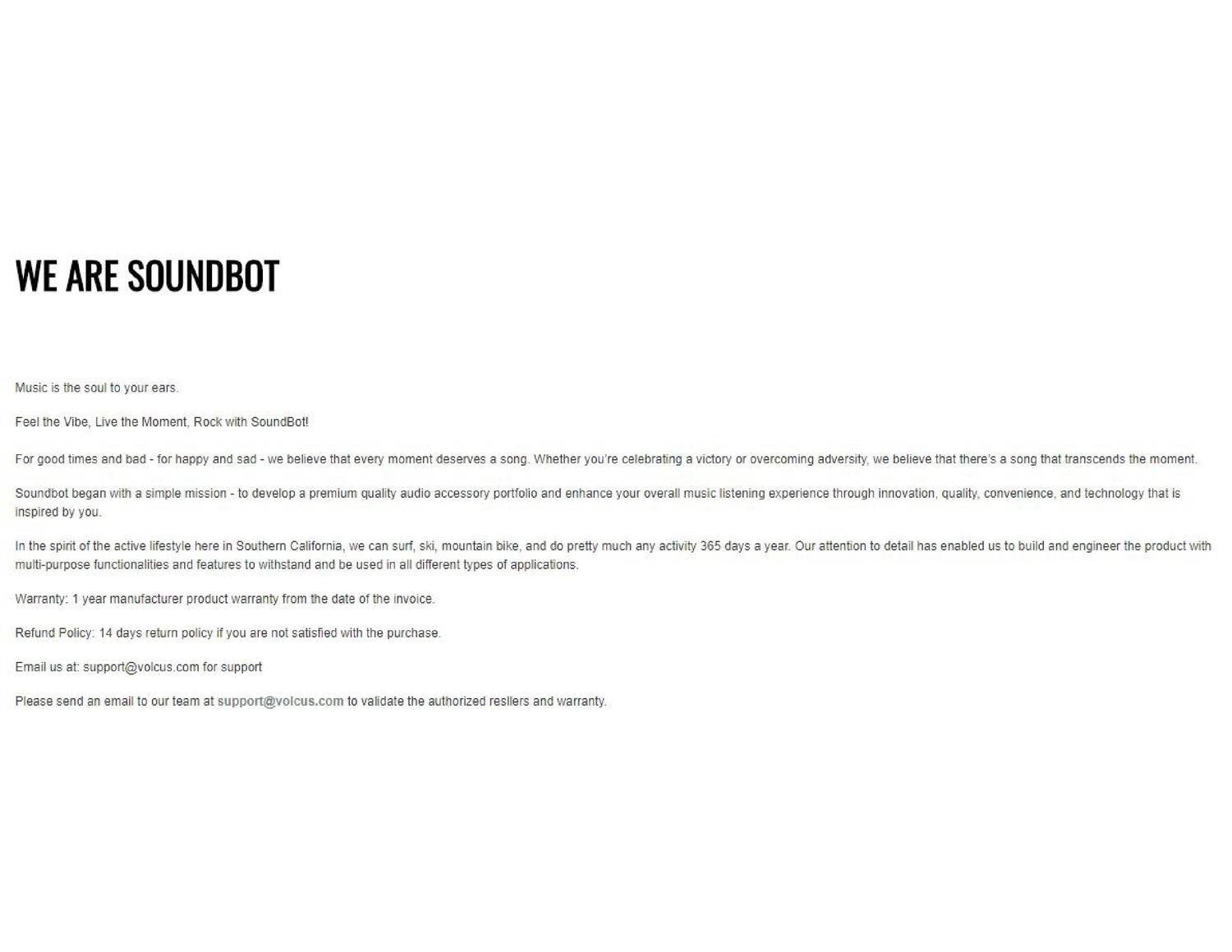 WE ARE SOUNDBOT

Music is the soul to your ears.

Feel the Vibe, Live the Moment, Rock with SoundBot!

For good times and bad - for happy and sad - we believe that every moment deserves a song. Whether you're celebrating a victory or overcoming adversity, we believe that there's a song that transcends the moment.

Soundbot began with a simple mission - to develop a premium quality audio accessory portfolio and enhance your overall music listening experience through innovation, quality, convenience, and technology that is inspired by you.

In the spirit of the active lifestyle here in Southern California, we can surf, ski, mountain bike, and do pretty much any activity 365 days a year. Our attention to detail has enabled us to build and engineer the product with multi-purpose functionalities and features to withstand and be used in all different types of applications.

Warranty: 1 year manufacturer product warranty from the date of the invoice.

Refund Policy: 14 days return policy if you are not satisfied with the purchase.

Email us at: support@volcus.com for support

Please send an email to our team at support@volcus.com to validate the authorized resllers and warranty.